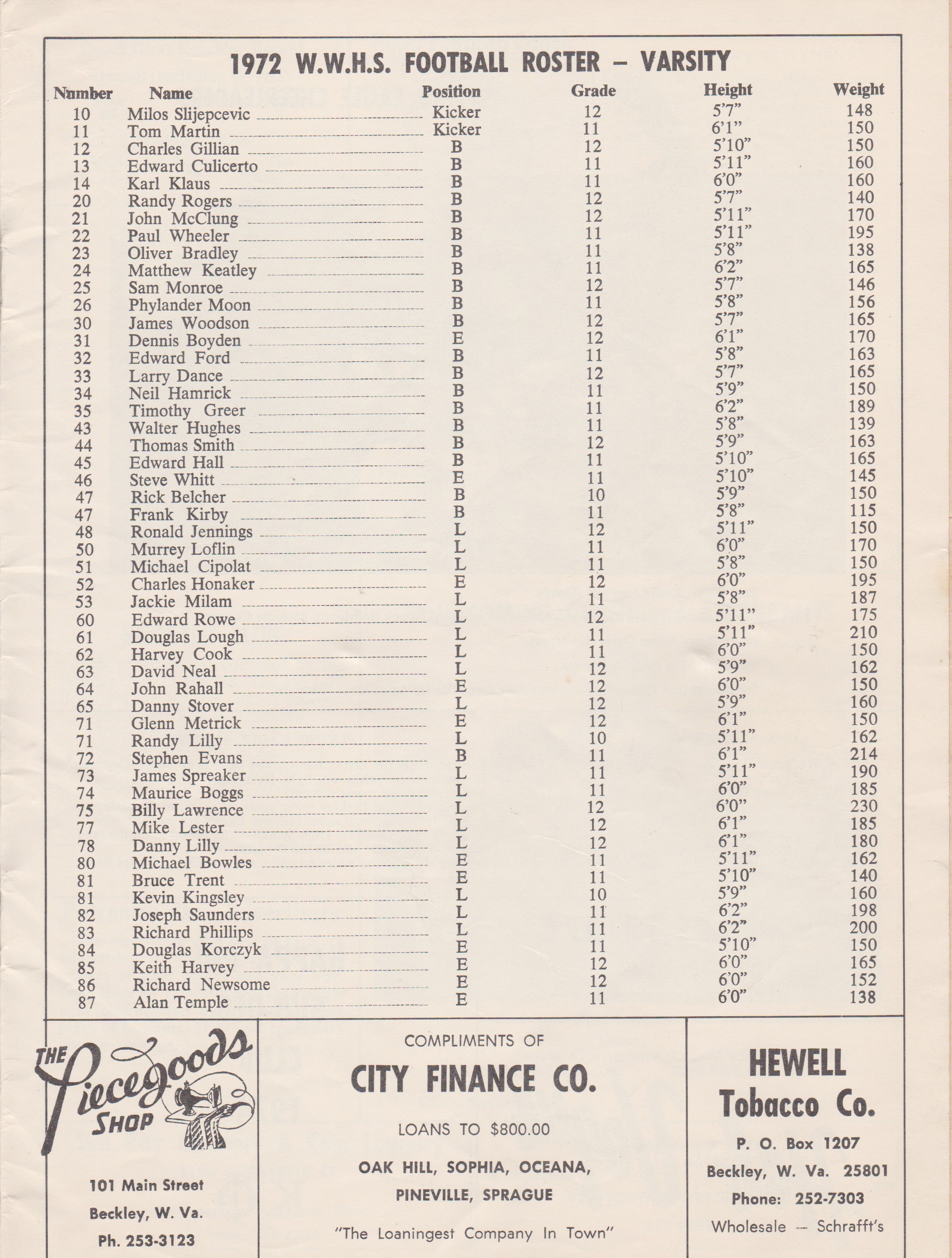 1972 W.W.H.S. FOOTBALL ROSTER – VARSITY

| Number | Name | Position | Grade | Height | Weight |
|---|---|---|---|---|---|
| 10 | Milos Slijepcevic | Kicker | 12 | 5'7" | 148 |
| 11 | Tom Martin | Kicker | 11 | 6'1" | 150 |
| 12 | Charles Gillian | B | 12 | 5'10" | 150 |
| 13 | Edward Culicerto | B | 11 | 5'11" | 160 |
| 14 | Karl Klaus | B | 11 | 6'0" | 160 |
| 20 | Randy Rogers | B | 12 | 5'7" | 140 |
| 21 | John McClung | B | 12 | 5'11" | 170 |
| 22 | Paul Wheeler | B | 11 | 5'11" | 195 |
| 23 | Oliver Bradley | B | 11 | 5'8" | 138 |
| 24 | Matthew Keatley | B | 11 | 6'2" | 165 |
| 25 | Sam Monroe | B | 12 | 5'7" | 146 |
| 26 | Phylander Moon | B | 11 | 5'8" | 156 |
| 30 | James Woodson | B | 12 | 5'7" | 165 |
| 31 | Dennis Boyden | E | 12 | 6'1" | 170 |
| 32 | Edward Ford | B | 11 | 5'8" | 163 |
| 33 | Larry Dance | B | 12 | 5'7" | 165 |
| 34 | Neil Hamrick | B | 11 | 5'9" | 150 |
| 35 | Timothy Greer | B | 11 | 6'2" | 189 |
| 43 | Walter Hughes | B | 11 | 5'8" | 139 |
| 44 | Thomas Smith | B | 12 | 5'9" | 163 |
| 45 | Edward Hall | B | 11 | 5'10" | 165 |
| 46 | Steve Whitt | E | 11 | 5'10" | 145 |
| 47 | Rick Belcher | B | 10 | 5'9" | 150 |
| 47 | Frank Kirby | B | 11 | 5'8" | 115 |
| 48 | Ronald Jennings | L | 12 | 5'11" | 150 |
| 50 | Murrey Loflin | L | 11 | 6'0" | 170 |
| 51 | Michael Cipolat | L | 11 | 5'8" | 150 |
| 52 | Charles Honaker | E | 12 | 6'0" | 195 |
| 53 | Jackie Milam | L | 11 | 5'8" | 187 |
| 60 | Edward Rowe | L | 12 | 5'11" | 175 |
| 61 | Douglas Lough | L | 11 | 5'11" | 210 |
| 62 | Harvey Cook | L | 11 | 6'0" | 150 |
| 63 | David Neal | L | 12 | 5'9" | 162 |
| 64 | John Rahall | E | 12 | 6'0" | 150 |
| 65 | Danny Stover | L | 12 | 5'9" | 160 |
| 71 | Glenn Metrick | E | 12 | 6'1" | 150 |
| 71 | Randy Lilly | L | 10 | 5'11" | 162 |
| 72 | Stephen Evans | B | 11 | 6'1" | 214 |
| 73 | James Spreaker | L | 11 | 5'11" | 190 |
| 74 | Maurice Boggs | L | 11 | 6'0" | 185 |
| 75 | Billy Lawrence | L | 12 | 6'0" | 230 |
| 77 | Mike Lester | L | 12 | 6'1" | 185 |
| 78 | Danny Lilly | L | 12 | 6'1" | 180 |
| 80 | Michael Bowles | E | 11 | 5'11" | 162 |
| 81 | Bruce Trent | E | 11 | 5'10" | 140 |
| 81 | Kevin Kingsley | L | 10 | 5'9" | 160 |
| 82 | Joseph Saunders | L | 11 | 6'2" | 198 |
| 83 | Richard Phillips | L | 11 | 6'2" | 200 |
| 84 | Douglas Korczyk | E | 11 | 5'10" | 150 |
| 85 | Keith Harvey | E | 12 | 6'0" | 165 |
| 86 | Richard Newsome | E | 12 | 6'0" | 152 |
| 87 | Alan Temple | E | 11 | 6'0" | 138 |

THE Piecegoods SHOP

101 Main Street
Beckley, W. Va.
Ph. 253-3123

COMPLIMENTS OF
CITY FINANCE CO.
LOANS TO $800.00
OAK HILL, SOPHIA, OCEANA, PINEVILLE, SPRAGUE
"The Loaningest Company In Town"

HEWELL Tobacco Co.
P. O. Box 1207
Beckley, W. Va. 25801
Phone: 252-7303
Wholesale — Schrafft's